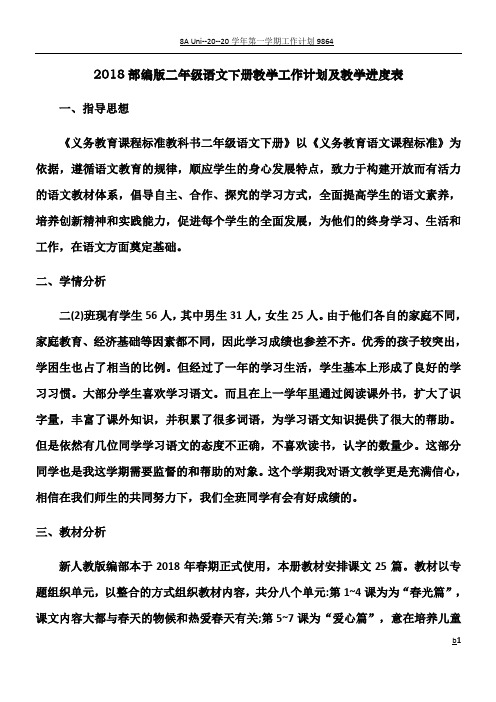 SA Uni--20--20 学年第一学期工作计划 9864

2018 部编版二年级语文下册教学工作计划及教学进度表

一、指导思想

《义务教育课程标准教科书二年级语文下册》以《义务教育语文课程标准》为依据，遵循语文教育的规律，顺应学生的身心发展特点，致力于构建开放而有活力的语文教材体系，倡导自主、合作、探究的学习方式，全面提高学生的语文素养，培养创新精神和实践能力，促进每个学生的全面发展，为他们的终身学习、生活和工作，在语文方面奠定基础。

二、学情分析

二(2)班现有学生 56 人，其中男生 31 人，女生 25 人。由于他们各自的家庭不同，家庭教育、经济基础等因素都不同，因此学习成绩也参差不齐。优秀的孩子较突出，学困生也占了相当的比例。但经过了一年的学习生活，学生基本上形成了良好的学习习惯。大部分学生喜欢学习语文。而且在上一学年里通过阅读课外书，扩大了识字量，丰富了课外知识，并积累了很多词语，为学习语文知识提供了很大的帮助。但是依然有几位同学学习语文的态度不正确，不喜欢读书，认字的数量少。这部分同学也是我这学期需要监督的和帮助的对象。这个学期我对语文教学更是充满信心，相信在我们师生的共同努力下，我们全班同学有会有好成绩的。

三、教材分析

新人教版编部本于 2018 年春期正式使用，本册教材安排课文 25 篇。教材以专题组织单元，以整合的方式组织教材内容，共分八个单元:第 1~4 课为为“春光篇”，课文内容大都与春天的物候和热爱春天有关;第 5~7 课为“爱心篇”，意在培养儿童

b1